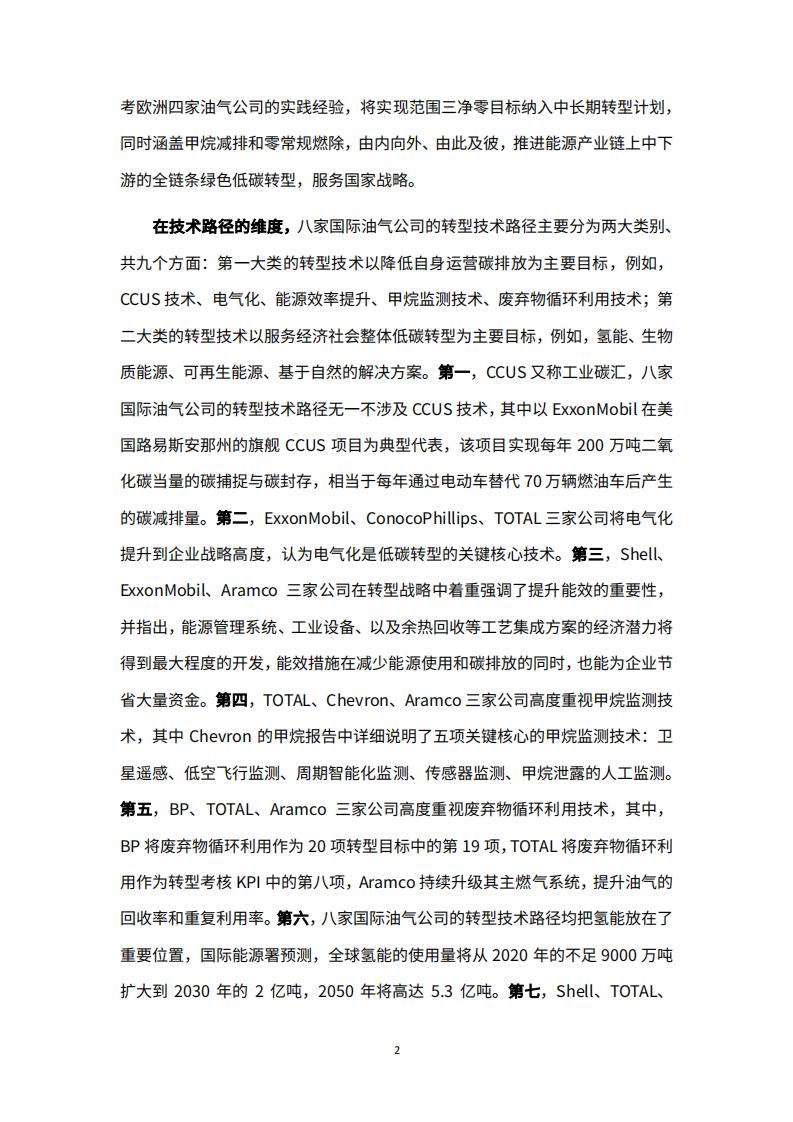 考欧洲四家油气公司的实践经验，将实现范围三净零目标纳入中长期转型计划，同时涵盖甲烷减排和零常规燃除，由内向外、由此及彼，推进能源产业链上中下游的全链条绿色低碳转型，服务国家战略。

在技术路径的维度，八家国际油气公司的转型技术路径主要分为两大类别、共九个方面：第一大类的转型技术以降低自身运营碳排放为主要目标，例如，CCUS 技术、电气化、能源效率提升、甲烷监测技术、废弃物循环利用技术；第二大类的转型技术以服务经济社会整体低碳转型为主要目标，例如，氢能、生物质能源、可再生能源、基于自然的解决方案。第一，CCUS 又称工业碳汇，八家国际油气公司的转型技术路径无一不涉及 CCUS 技术，其中以 ExxonMobil 在美国路易斯安那州的旗舰 CCUS 项目为典型代表，该项目实现每年 200 万吨二氧化碳当量的碳捕捉与碳封存，相当于每年通过电动车替代 70 万辆燃油车后产生的碳减排量。第二，ExxonMobil、ConocoPhillips、TOTAL 三家公司将电气化提升到企业战略高度，认为电气化是低碳转型的关键核心技术。第三，Shell、ExxonMobil、Aramco 三家公司在转型战略中着重强调了提升能效的重要性，并指出，能源管理系统、工业设备、以及余热回收等工艺集成方案的经济潜力将得到最大程度的开发，能效措施在减少能源使用和碳排放的同时，也能为企业节省大量资金。第四，TOTAL、Chevron、Aramco 三家公司高度重视甲烷监测技术，其中 Chevron 的甲烷报告中详细说明了五项关键核心的甲烷监测技术：卫星遥感、低空飞行监测、周期智能化监测、传感器监测、甲烷泄露的人工监测。第五，BP、TOTAL、Aramco 三家公司高度重视废弃物循环利用技术，其中，BP 将废弃物循环利用作为 20 项转型目标中的第 19 项，TOTAL 将废弃物循环利用作为转型考核 KPI 中的第八项，Aramco 持续升级其主燃气系统，提升油气的回收率和重复利用率。第六，八家国际油气公司的转型技术路径均把氢能放在了重要位置，国际能源署预测，全球氢能的使用量将从 2020 年的不足 9000 万吨扩大到 2030 年的 2 亿吨，2050 年将高达 5.3 亿吨。第七，Shell、TOTAL、

2